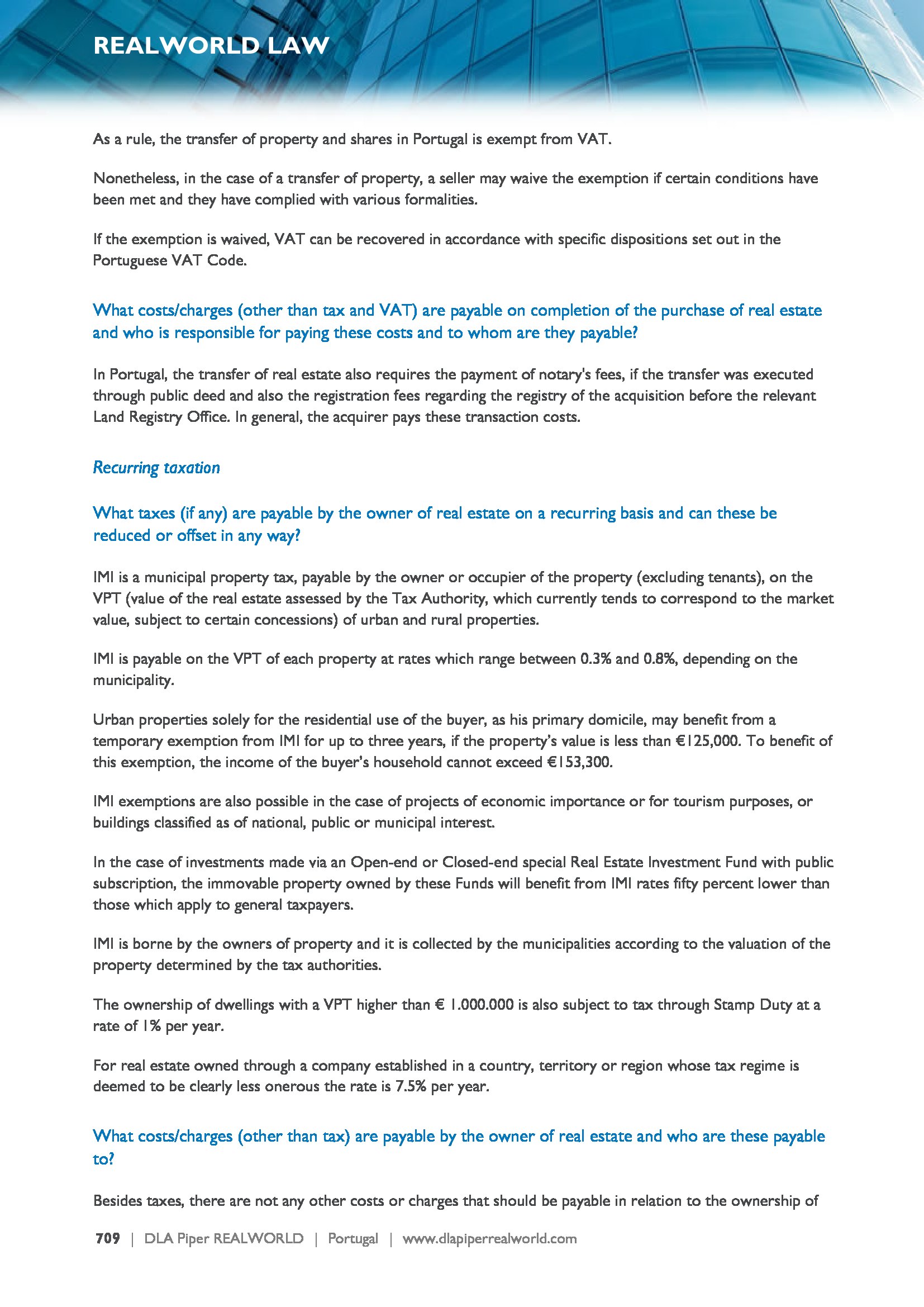 REALWORLD LAW

As a rule, the transfer of property and shares in Portugal is exempt from VAT.

Nonetheless, in the case of a transfer of property, a seller may waive the exemption if certain conditions have been met and they have complied with various formalities.

If the exemption is waived, VAT can be recovered in accordance with specific dispositions set out in the Portuguese VAT Code.

What costs/charges (other than tax and VAT) are payable on completion of the purchase of real estate and who is responsible for paying these costs and to whom are they payable?

In Portugal, the transfer of real estate also requires the payment of notary's fees, if the transfer was executed through public deed and also the registration fees regarding the registry of the acquisition before the relevant Land Registry Office. In general, the acquirer pays these transaction costs.

Recurring taxation

What taxes (if any) are payable by the owner of real estate on a recurring basis and can these be reduced or offset in any way?

IMI is a municipal property tax, payable by the owner or occupier of the property (excluding tenants), on the VPT (value of the real estate assessed by the Tax Authority, which currently tends to correspond to the market value, subject to certain concessions) of urban and rural properties.

IMI is payable on the VPT of each property at rates which range between 0.3% and 0.8%, depending on the municipality.

Urban properties solely for the residential use of the buyer, as his primary domicile, may benefit from a temporary exemption from IMI for up to three years, if the property's value is less than €125,000. To benefit of this exemption, the income of the buyer's household cannot exceed €153,300.

IMI exemptions are also possible in the case of projects of economic importance or for tourism purposes, or buildings classified as of national, public or municipal interest.

In the case of investments made via an Open-end or Closed-end special Real Estate Investment Fund with public subscription, the immovable property owned by these Funds will benefit from IMI rates fifty percent lower than those which apply to general taxpayers.

IMI is borne by the owners of property and it is collected by the municipalities according to the valuation of the property determined by the tax authorities.

The ownership of dwellings with a VPT higher than € 1.000.000 is also subject to tax through Stamp Duty at a rate of 1% per year.

For real estate owned through a company established in a country, territory or region whose tax regime is deemed to be clearly less onerous the rate is 7.5% per year.

What costs/charges (other than tax) are payable by the owner of real estate and who are these payable to?

Besides taxes, there are not any other costs or charges that should be payable in relation to the ownership of

709 | DLA Piper REALWORLD | Portugal | www.dlapiperrealworld.com